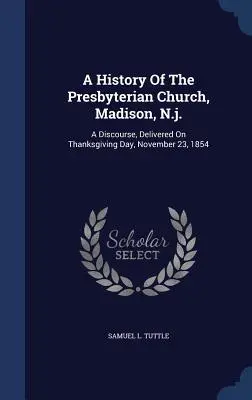 A History Of The Presbyterian Church, Madison, N.j.

A Discourse, Delivered On Thanksgiving Day, November 23, 1854

Scholar SELECT

SAMUEL L. TUTTLE